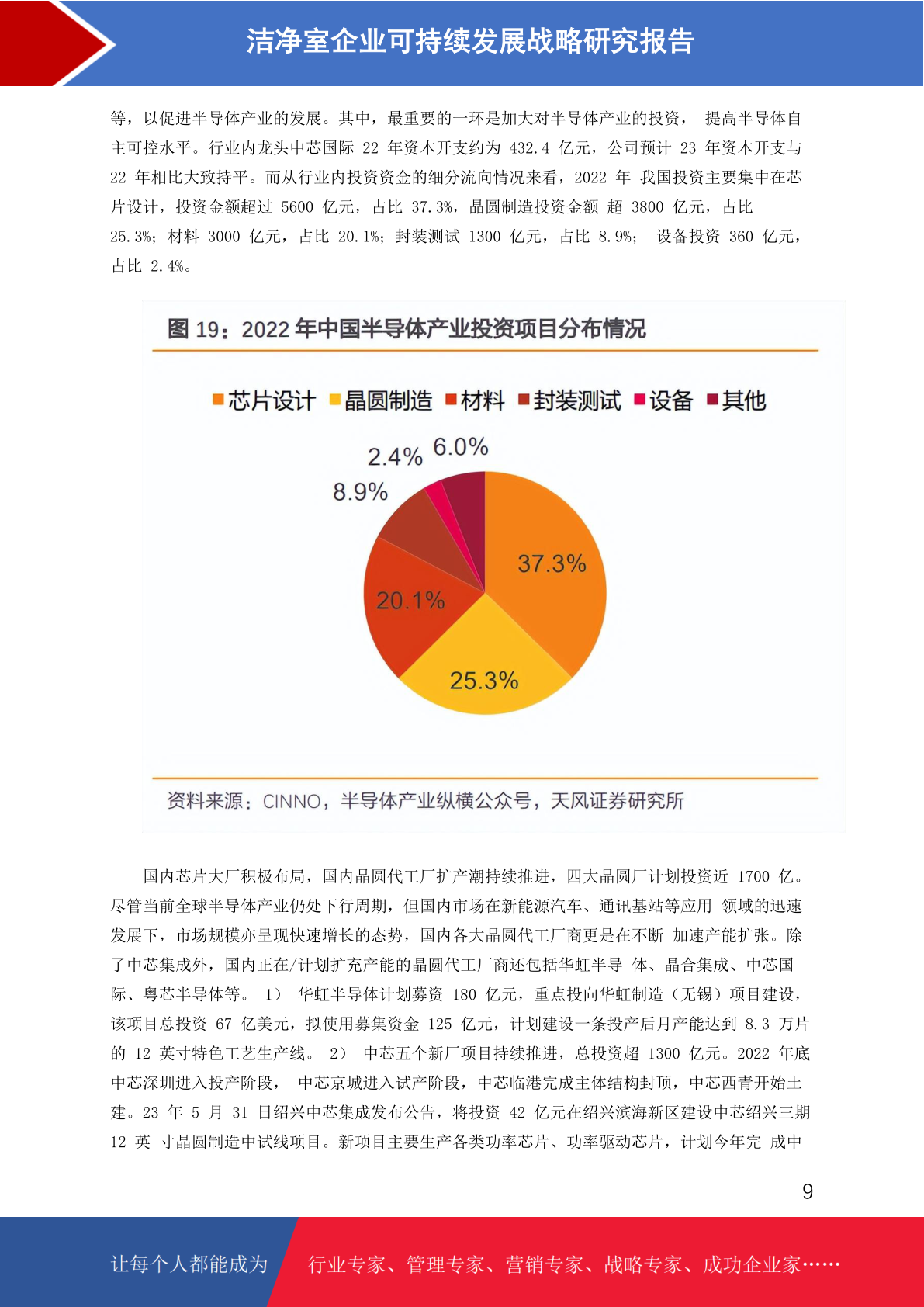 洁净室企业可持续发展战略研究报告

等，以促进半导体产业的发展。其中，最重要的一环是加大对半导体产业的投资， 提高半导体自主可控水平。行业内龙头中芯国际 22 年资本开支约为 432.4 亿元，公司预计 23 年资本开支与 22 年相比大致持平。而从行业内投资资金的细分流向情况来看，2022 年 我国投资主要集中在芯片设计，投资金额超过 5600 亿元，占比 37.3%，晶圆制造投资金额 超 3800 亿元，占比 25.3%；材料 3000 亿元，占比 20.1%；封装测试 1300 亿元，占比 8.9%； 设备投资 360 亿元，占比 2.4%。

图 19：2022 年中国半导体产业投资项目分布情况

芯片设计 晶圆制造 材料 封装测试 设备 其他

2.4% 6.0% 8.9% 37.3% 20.1% 25.3%

资料来源：CINNO，半导体产业纵横公众号，天风证券研究所

国内芯片大厂积极布局，国内晶圆代工厂扩产潮持续推进，四大晶圆厂计划投资近 1700 亿。尽管当前全球半导体产业仍处下行周期，但国内市场在新能源汽车、通讯基站等应用 领域的迅速发展下，市场规模亦呈现快速增长的态势，国内各大晶圆代工厂商更是在不断 加速产能扩张。除了中芯集成外，国内正在/计划扩充产能的晶圆代工厂商还包括华虹半导 体、晶合集成、中芯国际、粤芯半导体等。 1） 华虹半导体计划募资 180 亿元，重点投向华虹制造（无锡）项目建设，该项目总投资 67 亿美元，拟使用募集资金 125 亿元，计划建设一条投产后月产能达到 8.3 万片的 12 英寸特色工艺生产线。 2） 中芯五个新厂项目持续推进，总投资超 1300 亿元。2022 年底中芯深圳进入投产阶段， 中芯京城进入试产阶段，中芯临港完成主体结构封顶，中芯西青开始土建。23 年 5 月 31 日绍兴中芯集成发布公告，将投资 42 亿元在绍兴滨海新区建设中芯绍兴三期 12 英 寸晶圆制造中试线项目。新项目主要生产各类功率芯片、功率驱动芯片，计划今年完 成中

9

让每个人都能成为 行业专家、管理专家、营销专家、战略专家、成功企业家……